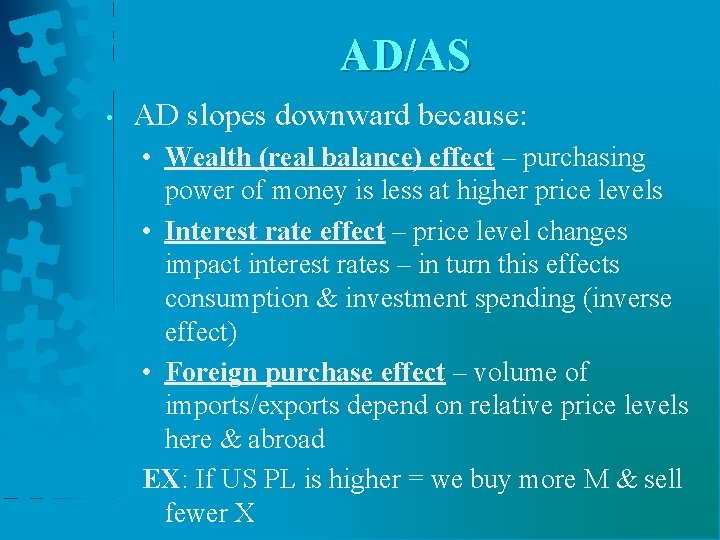 AD/AS

• AD slopes downward because:
  • Wealth (real balance) effect – purchasing power of money is less at higher price levels
  • Interest rate effect – price level changes impact interest rates – in turn this effects consumption & investment spending (inverse effect)
  • Foreign purchase effect – volume of imports/exports depend on relative price levels here & abroad

EX: If US PL is higher = we buy more M & sell fewer X